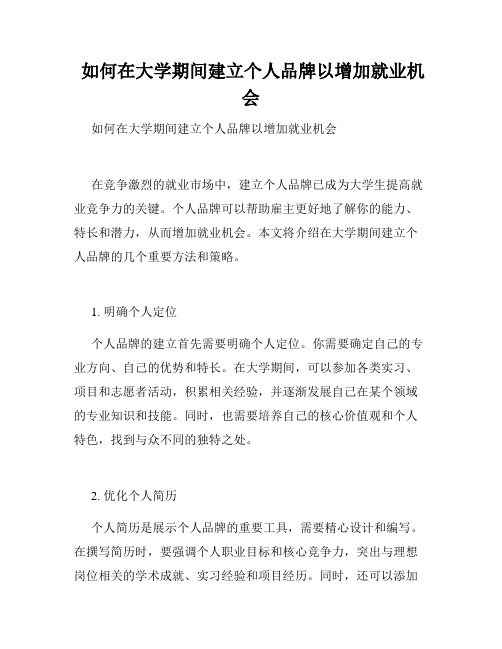 如何在大学期间建立个人品牌以增加就业机会

如何在大学期间建立个人品牌以增加就业机会

在竞争激烈的就业市场中，建立个人品牌已成为大学生提高就业竞争力的关键。个人品牌可以帮助雇主更好地了解你的能力、特长和潜力，从而增加就业机会。本文将介绍在大学期间建立个人品牌的几个重要方法和策略。

1. 明确个人定位

个人品牌的建立首先需要明确个人定位。你需要确定自己的专业方向、自己的优势和特长。在大学期间，可以参加各类实习、项目和志愿者活动，积累相关经验，并逐渐发展自己在某个领域的专业知识和技能。同时，也需要培养自己的核心价值观和个人特色，找到与众不同的独特之处。

2. 优化个人简历

个人简历是展示个人品牌的重要工具，需要精心设计和编写。在撰写简历时，要强调个人职业目标和核心竞争力，突出与理想岗位相关的学术成就、实习经验和项目经历。同时，还可以添加